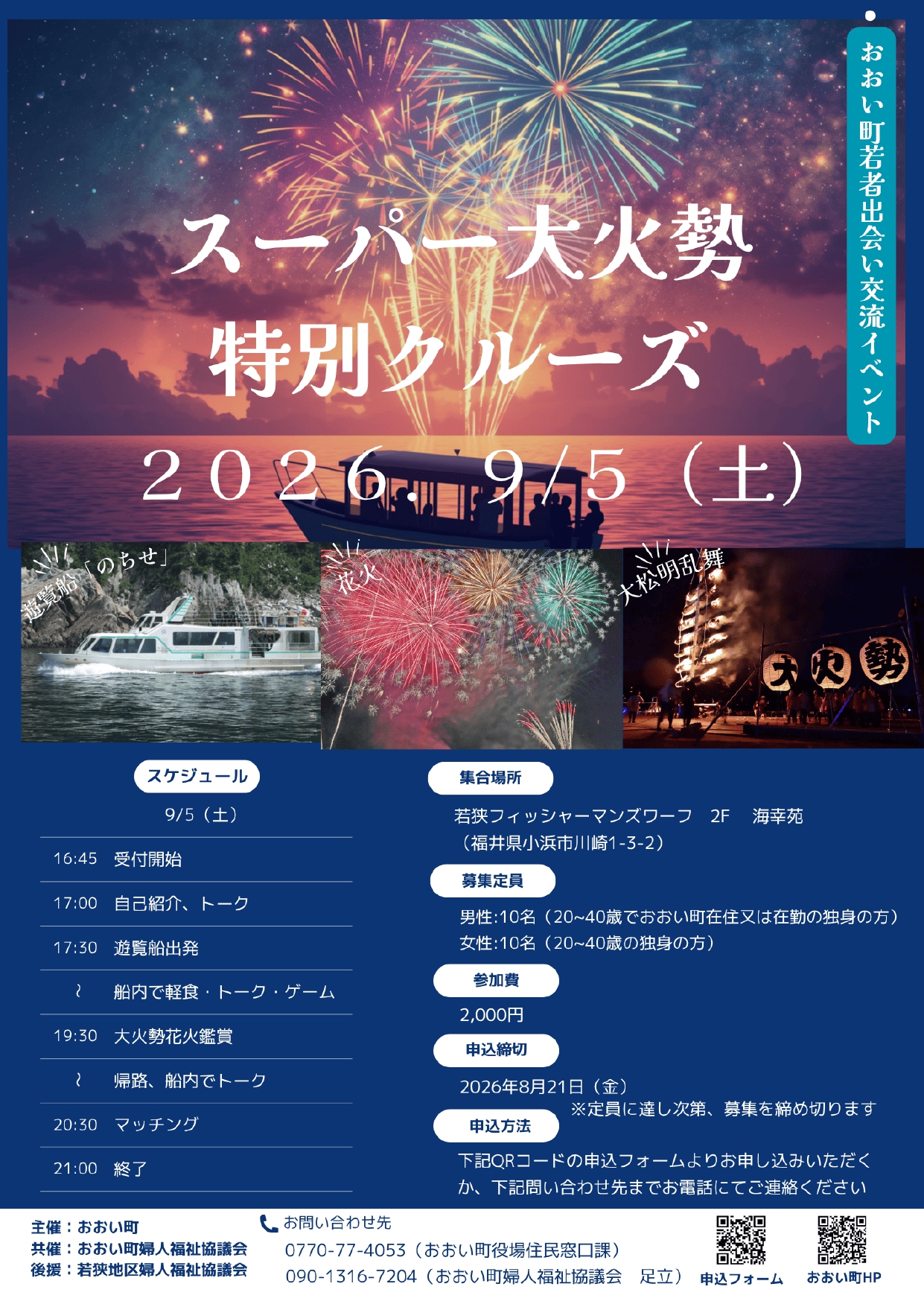 おおい町若者出会い交流イベント

スーパー大火勢
特別クルーズ

2026.9/5(土)

遊覧船「のちせ」

花火

大松明乱舞

大火勢

スケジュール

9/5(土)

16:45 受付開始

17:00 自己紹介、トーク

17:30 遊覧船出発

~ 船内で軽食・トーク・ゲーム

19:30 大火勢花火鑑賞

~ 帰路、船内でトーク

20:30 マッチング

21:00 終了

集合場所

若狭フィッシャーマンズワーフ 2F 海幸苑
(福井県小浜市川崎1-3-2)

募集定員

男性:10名(20~40歳でおおい町在住又は在勤の独身の方)
女性:10名(20~40歳の独身の方)

参加費

2,000円

申込締切

2026年8月21日(金)
※定員に達し次第、募集を締め切ります

申込方法

下記QRコードの申込フォームよりお申し込みいただくか、下記問い合わせ先までお電話にてご連絡ください

主催:おおい町
共催:おおい町婦人福祉協議会
後援:若狭地区婦人福祉協議会

お問い合わせ先
0770-77-4053(おおい町役場住民窓口課)
090-1316-7204(おおい町婦人福祉協議会 足立)

申込フォーム

おおい町HP